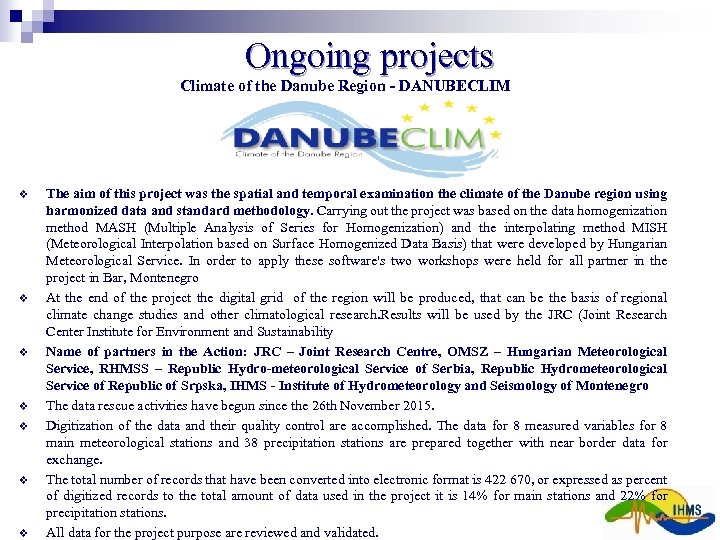 Ongoing projects
Climate of the Danube Region - DANUBECLIM

DANUBECLIM
Climate of the Danube Region

❖ The aim of this project was the spatial and temporal examination the climate of the Danube region using harmonized data and standard methodology. Carrying out the project was based on the data homogenization method MASH (Multiple Analysis of Series for Homogenization) and the interpolating method MISH (Meteorological Interpolation based on Surface Homogenized Data Basis) that were developed by Hungarian Meteorological Service. In order to apply these software's two workshops were held for all partner in the project in Bar, Montenegro

❖ At the end of the project the digital grid of the region will be produced, that can be the basis of regional climate change studies and other climatological research.Results will be used by the JRC (Joint Research Center Institute for Environment and Sustainability

❖ Name of partners in the Action: JRC – Joint Research Centre, OMSZ – Hungarian Meteorological Service, RHMSS – Republic Hydro-meteorological Service of Serbia, Republic Hydrometeorological Service of Republic of Srpska, IHMS - Institute of Hydrometeorology and Seismology of Montenegro

❖ The data rescue activities have begun since the 26th November 2015.

❖ Digitization of the data and their quality control are accomplished. The data for 8 measured variables for 8 main meteorological stations and 38 precipitation stations are prepared together with near border data for exchange.

❖ The total number of records that have been converted into electronic format is 422 670, or expressed as percent of digitized records to the total amount of data used in the project it is 14% for main stations and 22% for precipitation stations.

❖ All data for the project purpose are reviewed and validated.

IHMS